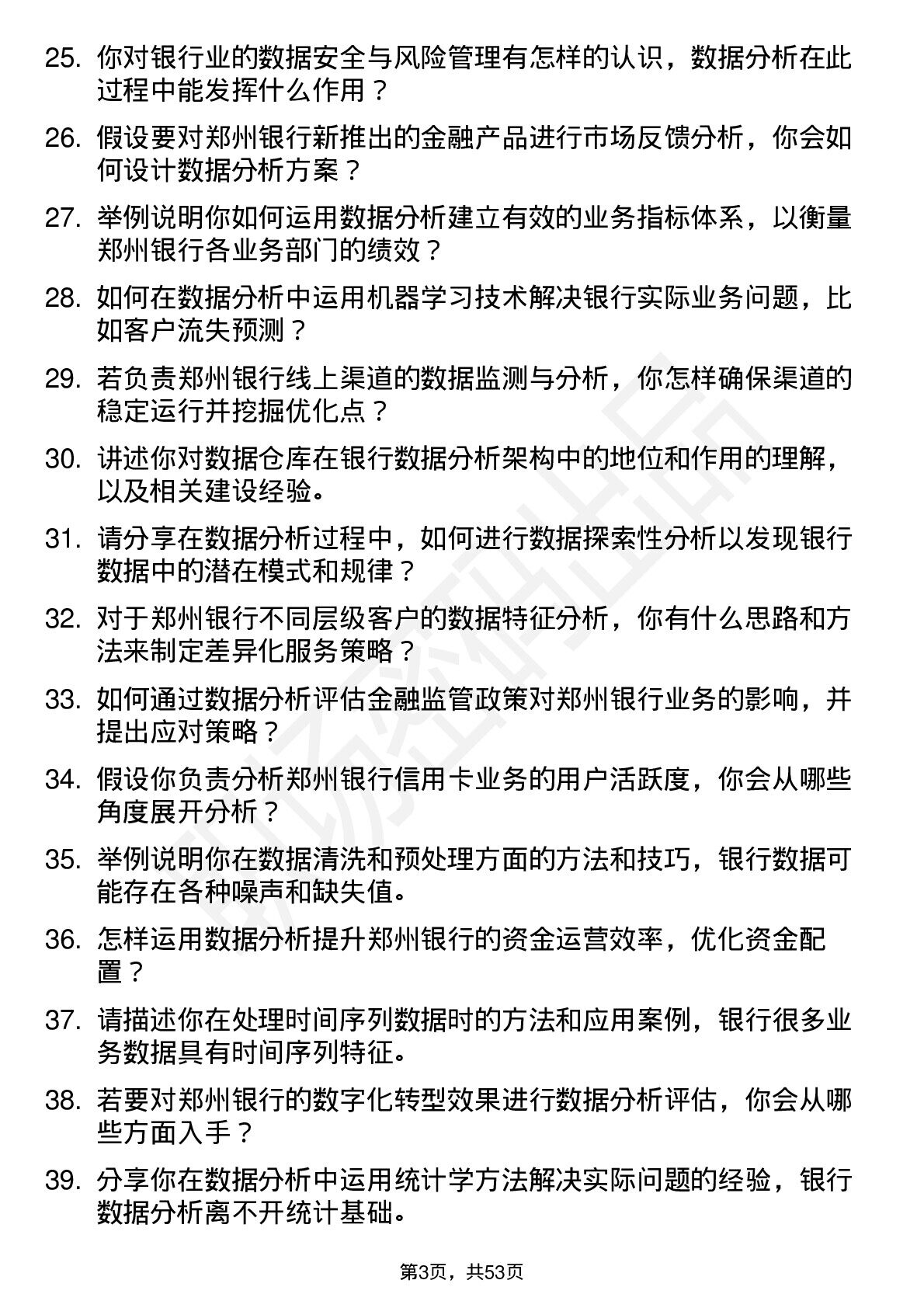 25. 你对银行业的数据安全与风险管理有怎样的认识，数据分析在此过程中能发挥什么作用？

26. 假设要对郑州银行新推出的金融产品进行市场反馈分析，你会如何设计数据分析方案？

27. 举例说明你如何运用数据分析建立有效的业务指标体系，以衡量郑州银行各业务部门的绩效？

28. 如何在数据分析中运用机器学习技术解决银行实际业务问题，比如客户流失预测？

29. 若负责郑州银行线上渠道的数据监测与分析，你怎样确保渠道的稳定运行并挖掘优化点？

30. 讲述你对数据仓库在银行数据分析架构中的地位和作用的理解，以及相关建设经验。

31. 请分享在数据分析过程中，如何进行数据探索性分析以发现银行数据中的潜在模式和规律？

32. 对于郑州银行不同层级客户的数据特征分析，你有什么思路和方法来制定差异化服务策略？

33. 如何通过数据分析评估金融监管政策对郑州银行业务的影响，并提出应对策略？

34. 假设你负责分析郑州银行信用卡业务的用户活跃度，你会从哪些角度展开分析？

35. 举例说明你在数据清洗和预处理方面的方法和技巧，银行数据可能存在各种噪声和缺失值。

36. 怎样运用数据分析提升郑州银行的资金运营效率，优化资金配置？

37. 请描述你在处理时间序列数据时的方法和应用案例，银行很多业务数据具有时间序列特征。

38. 若要对郑州银行的数字化转型效果进行数据分析评估，你会从哪些方面入手？

39. 分享你在数据分析中运用统计学方法解决实际问题的经验，银行数据分析离不开统计基础。

第3页，共53页